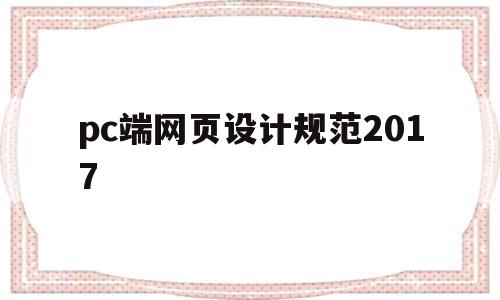 pc端网页设计规范2017